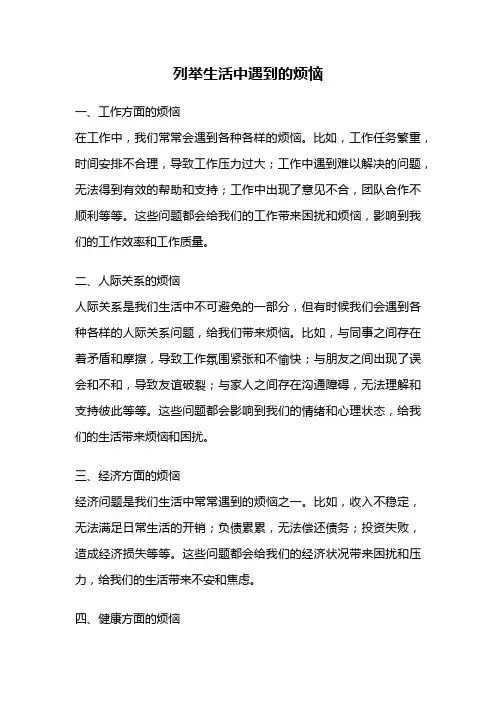 列举生活中遇到的烦恼

一、工作方面的烦恼

在工作中，我们常常会遇到各种各样的烦恼。比如，工作任务繁重，时间安排不合理，导致工作压力过大；工作中遇到难以解决的问题，无法得到有效的帮助和支持；工作中出现了意见不合，团队合作不顺利等等。这些问题都会给我们的工作带来困扰和烦恼，影响到我们的工作效率和工作质量。

二、人际关系的烦恼

人际关系是我们生活中不可避免的一部分，但有时候我们会遇到各种各样的人际关系问题，给我们带来烦恼。比如，与同事之间存在着矛盾和摩擦，导致工作氛围紧张和不愉快；与朋友之间出现了误会和不和，导致友谊破裂；与家人之间存在沟通障碍，无法理解和支持彼此等等。这些问题都会影响到我们的情绪和心理状态，给我们的生活带来烦恼和困扰。

三、经济方面的烦恼

经济问题是我们生活中常常遇到的烦恼之一。比如，收入不稳定，无法满足日常生活的开销；负债累累，无法偿还债务；投资失败，造成经济损失等等。这些问题都会给我们的经济状况带来困扰和压力，给我们的生活带来不安和焦虑。

四、健康方面的烦恼